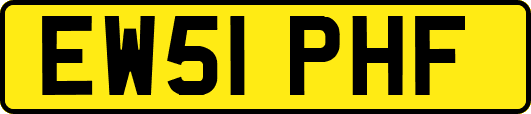 EW51 PHF